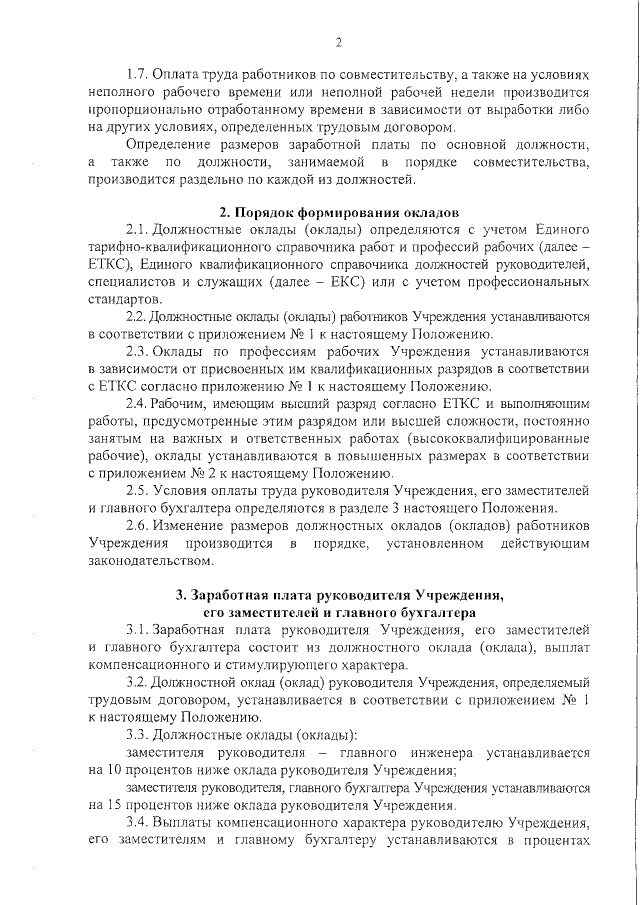 2

1.7. Оплата труда работников по совместительству, а также на условиях неполного рабочего времени или неполной рабочей недели производится пропорционально отработанному времени в зависимости от выработки либо на других условиях, определенных трудовым договором.

Определение размеров заработной платы по основной должности, а также по должности, занимаемой в порядке совместительства, производится раздельно по каждой из должностей.

2. Порядок формирования окладов

2.1. Должностные оклады (оклады) определяются с учетом Единого тарифно-квалификационного справочника работ и профессий рабочих (далее – ЕТКС), Единого квалификационного справочника должностей руководителей, специалистов и служащих (далее – ЕКС) или с учетом профессиональных стандартов.

2.2. Должностные оклады (оклады) работников Учреждения устанавливаются в соответствии с приложением № 1 к настоящему Положению.

2.3. Оклады по профессиям рабочих Учреждения устанавливаются в зависимости от присвоенных им квалификационных разрядов в соответствии с ЕТКС согласно приложению № 1 к настоящему Положению.

2.4. Рабочим, имеющим высший разряд согласно ЕТКС и выполняющим работы, предусмотренные этим разрядом или высшей сложности, постоянно занятым на важных и ответственных работах (высококвалифицированные рабочие), оклады устанавливаются в повышенных размерах в соответствии с приложением № 2 к настоящему Положению.

2.5. Условия оплаты труда руководителя Учреждения, его заместителей и главного бухгалтера определяются в разделе 3 настоящего Положения.

2.6. Изменение размеров должностных окладов (окладов) работников Учреждения производится в порядке, установленном действующим законодательством.

3. Заработная плата руководителя Учреждения, его заместителей и главного бухгалтера

3.1. Заработная плата руководителя Учреждения, его заместителей и главного бухгалтера состоит из должностного оклада (оклада), выплат компенсационного и стимулирующего характера.

3.2. Должностной оклад (оклад) руководителя Учреждения, определяемый трудовым договором, устанавливается в соответствии с приложением № 1 к настоящему Положению.

3.3. Должностные оклады (оклады):

заместителя руководителя – главного инженера устанавливается на 10 процентов ниже оклада руководителя Учреждения;

заместителя руководителя, главного бухгалтера Учреждения устанавливаются на 15 процентов ниже оклада руководителя Учреждения.

3.4. Выплаты компенсационного характера руководителю Учреждения, его заместителям и главному бухгалтеру устанавливаются в процентах